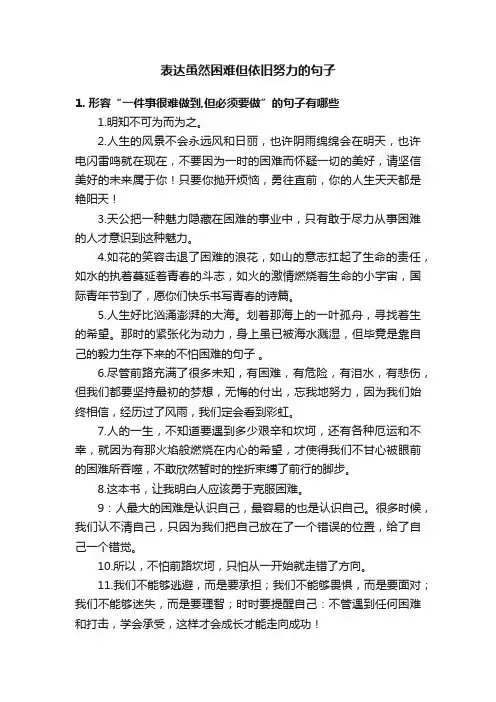 表达虽然困难但依旧努力的句子

1. 形容“一件事很难做到,但必须要做”的句子有哪些

1.明知不可为而为之。

2.人生的风景不会永远风和日丽，也许阴雨绵绵会在明天，也许电闪雷鸣就在现在，不要因为一时的困难而怀疑一切的美好，请坚信美好的未来属于你！只要你抛开烦恼，勇往直前，你的人生天天都是艳阳天！

3.天公把一种魅力隐藏在困难的事业中，只有敢于尽力从事困难的人才意识到这种魅力。

4.如花的笑容击退了困难的浪花，如山的意志扛起了生命的责任，如水的执着蔓延着青春的斗志，如火的激情燃烧着生命的小宇宙，国际青年节到了，愿你们快乐书写青春的诗篇。

5.人生好比汹涌澎湃的大海。划着那海上的一叶孤舟，寻找着生的希望。那时的紧张化为动力，身上虽已被海水溅湿，但毕竟是靠自己的毅力生存下来的不怕困难的句子 。

6.尽管前路充满了很多未知，有困难，有危险，有泪水，有悲伤，但我们都要坚持最初的梦想，无悔的付出，忘我地努力，因为我们始终相信，经历过了风雨，我们定会看到彩虹。

7.人的一生，不知道要遇到多少艰辛和坎坷，还有各种厄运和不幸，就因为有那火焰般燃烧在内心的希望，才使得我们不甘心被眼前的困难所吞噬，不敢欣然暂时的挫折束缚了前行的脚步。

8.这本书，让我明白人应该勇于克服困难。

9：人最大的困难是认识自己，最容易的也是认识自己。很多时候，我们认不清自己，只因为我们把自己放在了一个错误的位置，给了自己一个错觉。

10.所以，不怕前路坎坷，只怕从一开始就走错了方向。

11.我们不能够逃避，而是要承担；我们不能够畏惧，而是要面对；我们不能够迷失，而是要理智；时时要提醒自己：不管遇到任何困难和打击，学会承受，这样才会成长才能走向成功！